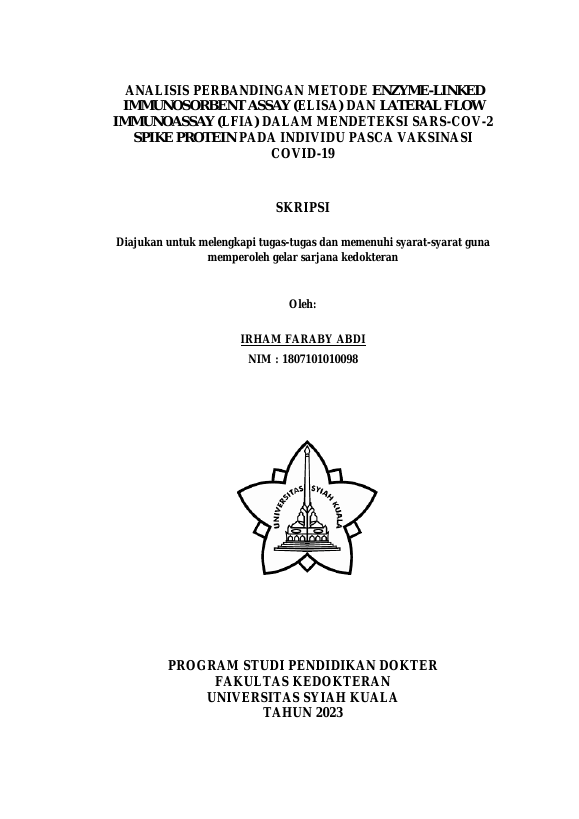 ANALISIS PERBANDINGAN METODE ENZYME-LINKED IMMUNOSORBENT ASSAY (ELISA) DAN LATERAL FLOW IMMUNOASSAY (LFIA) DALAM MENDETEKSI SARS-COV-2 SPIKE PROTEIN PADA INDIVIDU PASCA VAKSINASI COVID-19

SKRIPSI

Diajukan untuk melengkapi tugas-tugas dan memenuhi syarat-syarat guna memperoleh gelar sarjana kedokteran

Oleh:

IRHAM FARABY ABDI
NIM : 1807101010098

UNIVERSITAS SYIAH KUALA

PROGRAM STUDI PENDIDIKAN DOKTER
FAKULTAS KEDOKTERAN
UNIVERSITAS SYIAH KUALA
TAHUN 2023